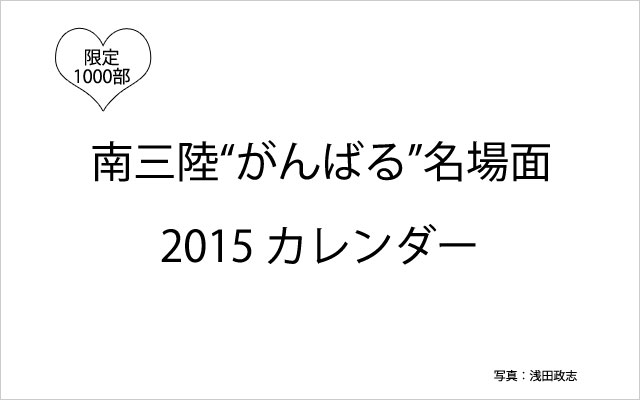 限定
1000部

南三陸“がんばる”名場面

2015 カレンダー

写真：浅田政志